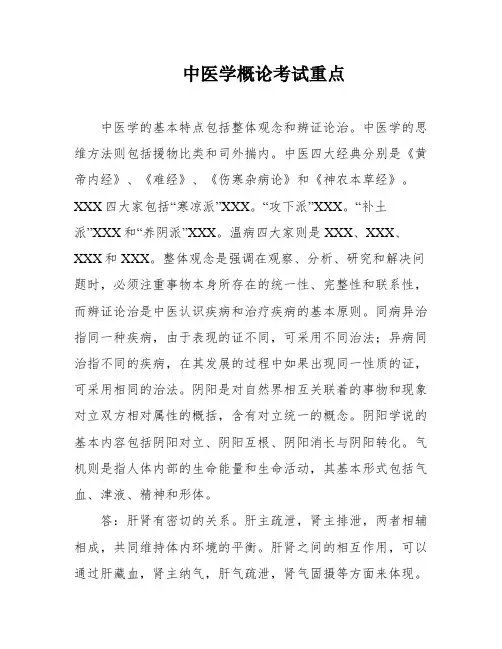 中医学概论考试重点

中医学的基本特点包括整体观念和辨证论治。中医学的思维方法则包括援物比类和司外揣内。中医四大经典分别是《黄帝内经》、《难经》、《伤寒杂病论》和《神农本草经》。XXX四大家包括“寒凉派”XXX。“攻下派”XXX。“补土派”XXX和“养阴派”XXX。温病四大家则是XXX、XXX、XXX和XXX。整体观念是强调在观察、分析、研究和解决问题时，必须注重事物本身所存在的统一性、完整性和联系性，而辨证论治是中医认识疾病和治疗疾病的基本原则。同病异治指同一种疾病，由于表现的证不同，可采用不同治法；异病同治指不同的疾病，在其发展的过程中如果出现同一性质的证，可采用相同的治法。阴阳是对自然界相互关联着的事物和现象对立双方相对属性的概括，含有对立统一的概念。阴阳学说的基本内容包括阴阳对立、阴阳互根、阴阳消长与阴阳转化。气机则是指人体内部的生命能量和生命活动，其基本形式包括气血、津液、精神和形体。

答：肝肾有密切的关系。肝主疏泄，肾主排泄，两者相辅相成，共同维持体内环境的平衡。肝肾之间的相互作用，可以通过肝藏血，肾主纳气，肝气疏泄，肾气固摄等方面来体现。